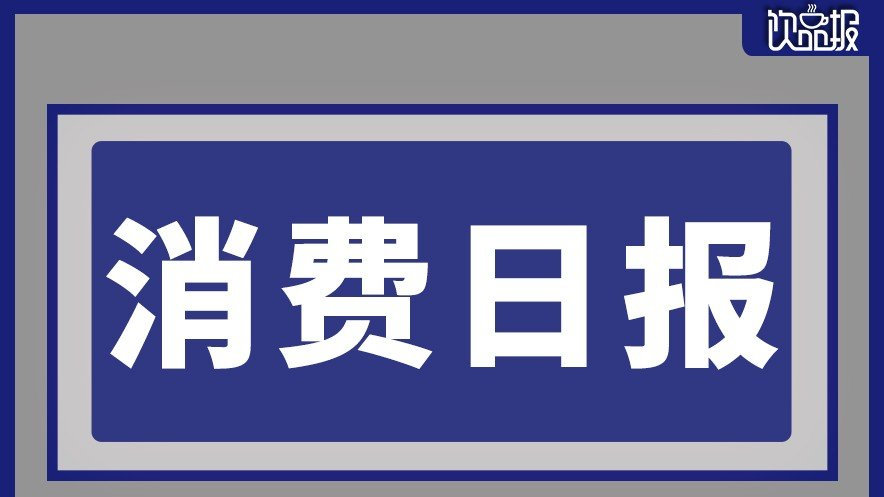 饮品报

消费日报